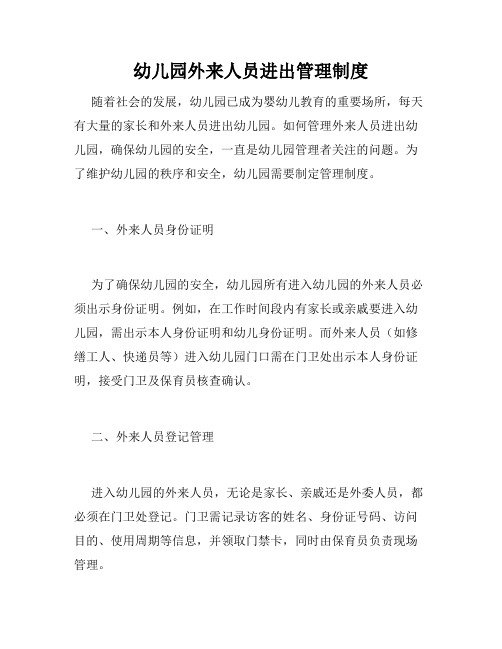 幼儿园外来人员进出管理制度

随着社会的发展，幼儿园已成为婴幼儿教育的重要场所，每天有大量的家长和外来人员进出幼儿园。如何管理外来人员进出幼儿园，确保幼儿园的安全，一直是幼儿园管理者关注的问题。为了维护幼儿园的秩序和安全，幼儿园需要制定管理制度。

一、外来人员身份证明

为了确保幼儿园的安全，幼儿园所有进入幼儿园的外来人员必须出示身份证明。例如，在工作时间段内有家长或亲戚要进入幼儿园，需出示本人身份证明和幼儿身份证明。而外来人员（如修缮工人、快递员等）进入幼儿园门口需在门卫处出示本人身份证明，接受门卫及保育员核查确认。

二、外来人员登记管理

进入幼儿园的外来人员，无论是家长、亲戚还是外委人员，都必须在门卫处登记。门卫需记录访客的姓名、身份证号码、访问目的、使用周期等信息，并领取门禁卡，同时由保育员负责现场管理。